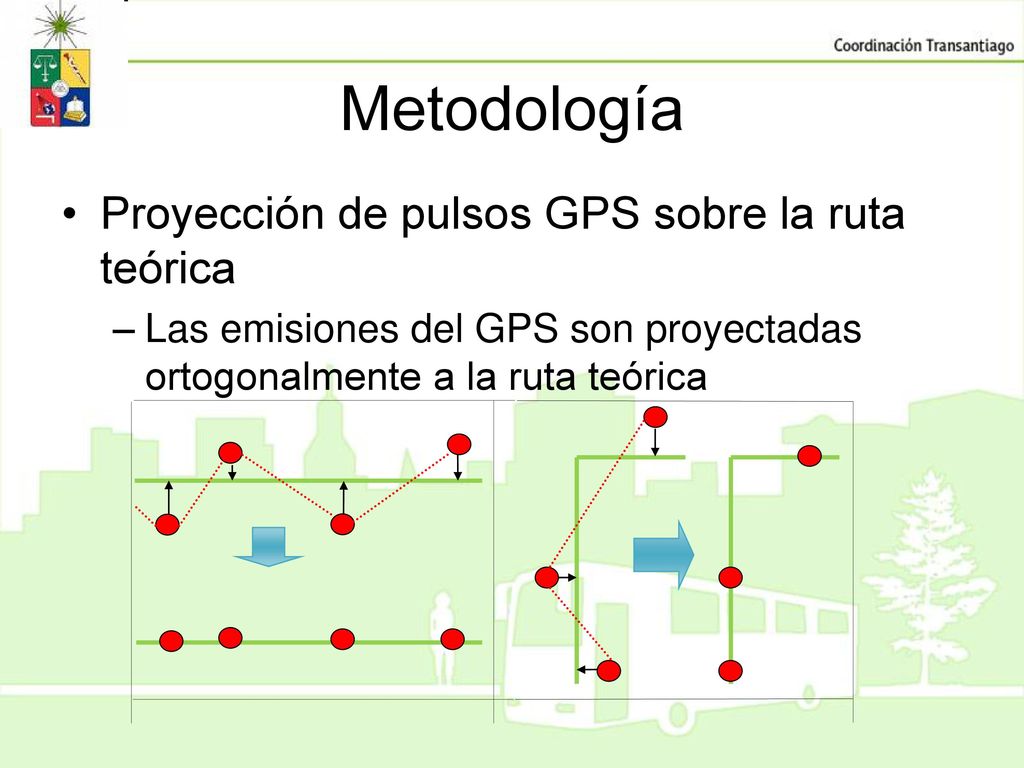 Coordinación Transantiago

Metodología

• Proyección de pulsos GPS sobre la ruta teórica

– Las emisiones del GPS son proyectadas ortogonalmente a la ruta teórica